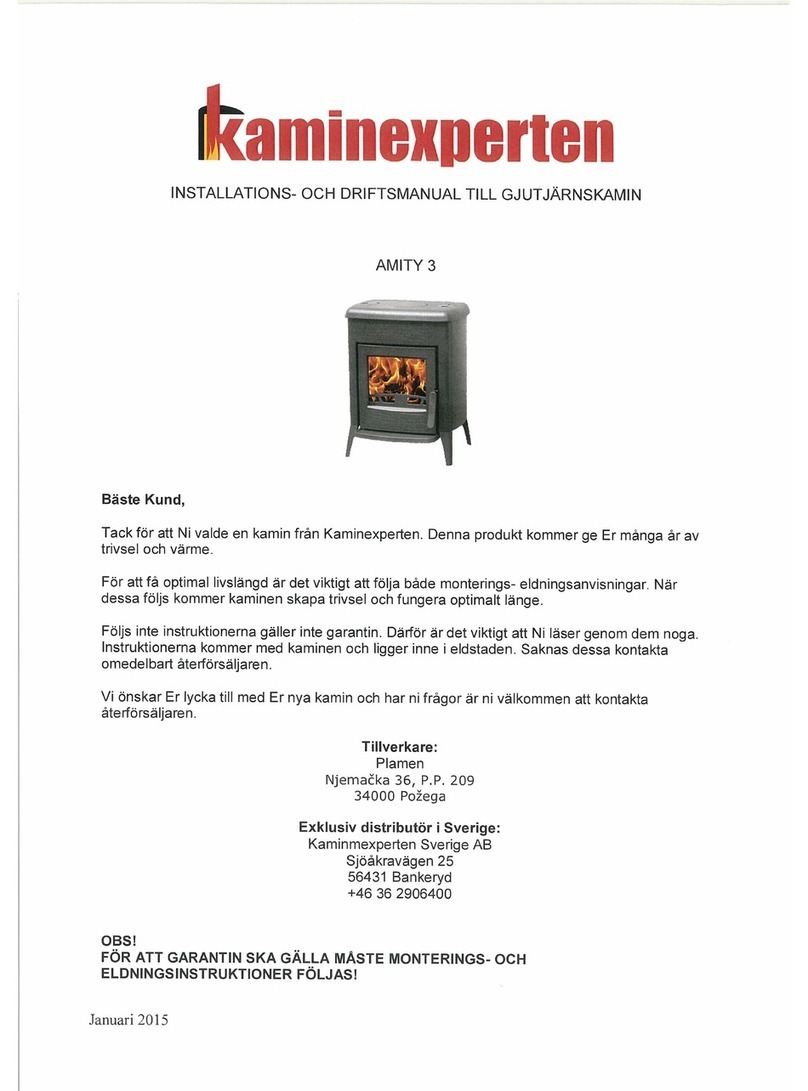 kaminexperten

INSTALLATIONS- OCH DRIFTSMANUAL TILL GJUTJÄRNSKAMIN

AMITY 3

Bäste Kund,

Tack för att Ni valde en kamin från Kaminexperten. Denna produkt kommer ge Er många år av trivsel och värme.

För att få optimal livslängd är det viktigt att följa både monterings- eldningsanvisningar. När dessa följs kommer kaminen skapa trivsel och fungera optimalt länge.

Följs inte instruktionerna gäller inte garantin. Därför är det viktigt att Ni läser genom dem noga. Instruktionerna kommer med kaminen och ligger inne i eldstaden. Saknas dessa kontakta omedelbart återförsäljaren.

Vi önskar Er lycka till med Er nya kamin och har ni frågor är ni välkommen att kontakta återförsäljaren.

Tillverkare:
Plamen
Njemačka 36, P.P. 209
34000 Požega

Exklusiv distributör i Sverige:
Kaminmexperten Sverige AB
Sjöåkravägen 25
56431 Bankeryd
+46 36 2906400

OBS!
FÖR ATT GARANTIN SKA GÄLLA MÅSTE MONTERINGS- OCH ELDNINGSINSTRUKTIONER FÖLJAS!

Januari 2015